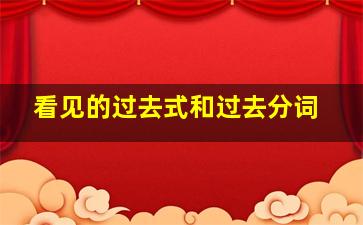 看见的过去式和过去分词